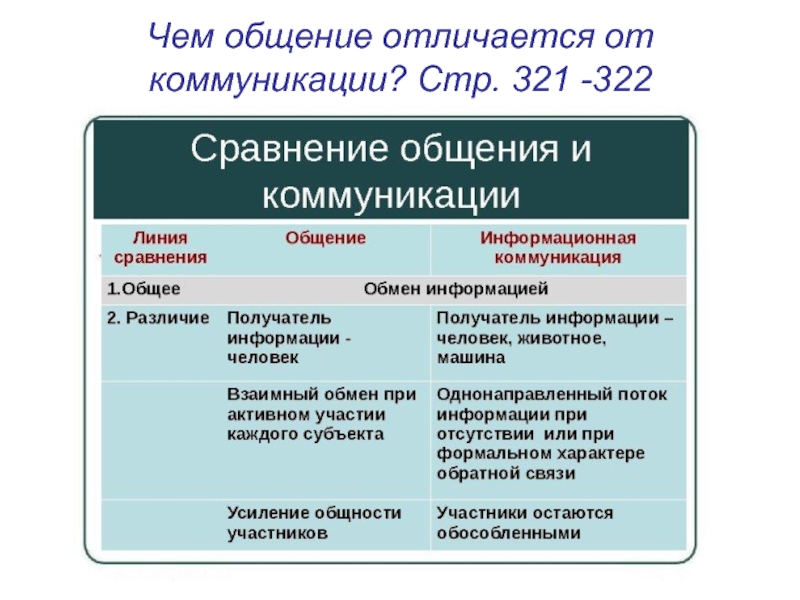 Чем общение отличается от коммуникации? Стр. 321 -322

Сравнение общения и коммуникации

| Линия сравнения | Общение | Информационная коммуникация |
|---|---|---|
| 1.Общее | Обмен информацией | |
| 2. Различие | Получатель информации - человек | Получатель информации – человек, животное, машина |
| | Взаимный обмен при активном участии каждого субъекта | Однонаправленный поток информации при отсутствии или при формальном характере обратной связи |
| | Усиление общности участников | Участники остаются обособленными |